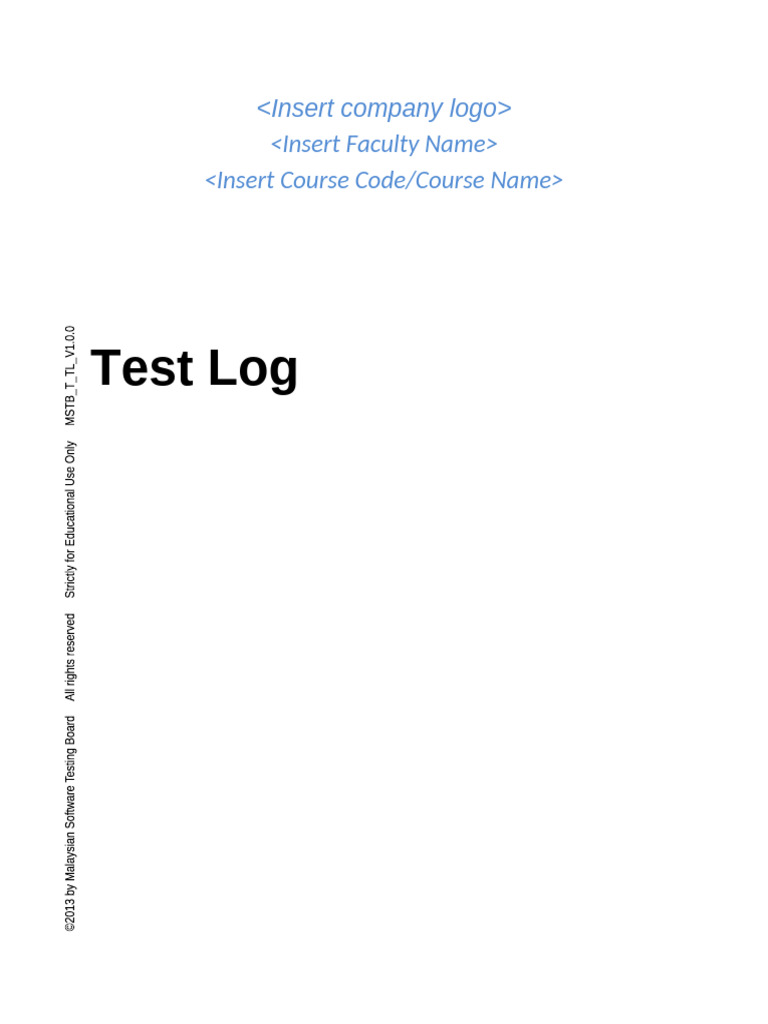 <Insert company logo>
<Insert Faculty Name>
<Insert Course Code/Course Name>

Test Log

©2013 by Malaysian Software Testing Board All rights reserved Strictly for Educational Use Only MSTB_T_TL_V1.0.0